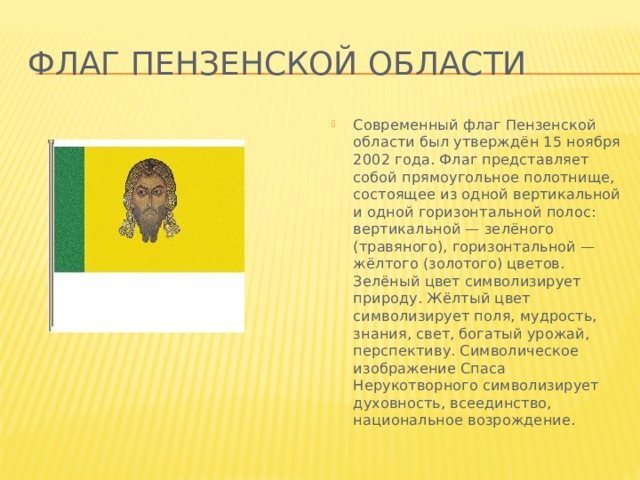 ФЛАГ ПЕНЗЕНСКОЙ ОБЛАСТИ

Современный флаг Пензенской области был утверждён 15 ноября 2002 года. Флаг представляет собой прямоугольное полотнище, состоящее из одной вертикальной и одной горизонтальной полос: вертикальной — зелёного (травяного), горизонтальной — жёлтого (золотого) цветов. Зелёный цвет символизирует природу. Жёлтый цвет символизирует поля, мудрость, знания, свет, богатый урожай, перспективу. Символическое изображение Спаса Нерукотворного символизирует духовность, всеединство, национальное возрождение.